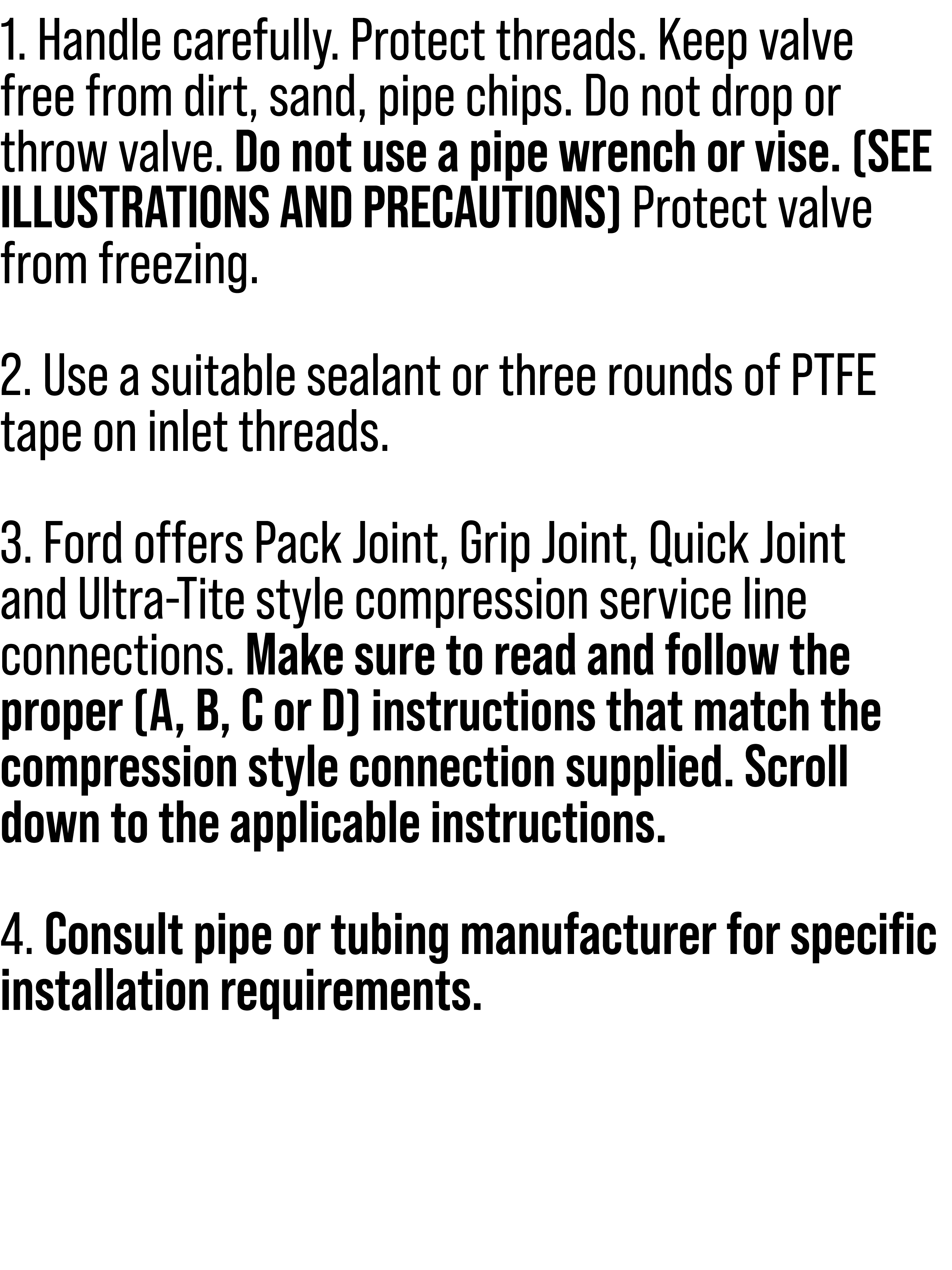 1. Handle carefully. Protect threads. Keep valve free from dirt, sand, pipe chips. Do not drop or throw valve. Do not use a pipe wrench or vise. (SEE ILLUSTRATIONS AND PRECAUTIONS) Protect valve from freezing.

2. Use a suitable sealant or three rounds of PTFE tape on inlet threads.

3. Ford offers Pack Joint, Grip Joint, Quick Joint and Ultra-Tite style compression service line connections. Make sure to read and follow the proper (A, B, C or D) instructions that match the compression style connection supplied. Scroll down to the applicable instructions.

4. Consult pipe or tubing manufacturer for specific installation requirements.